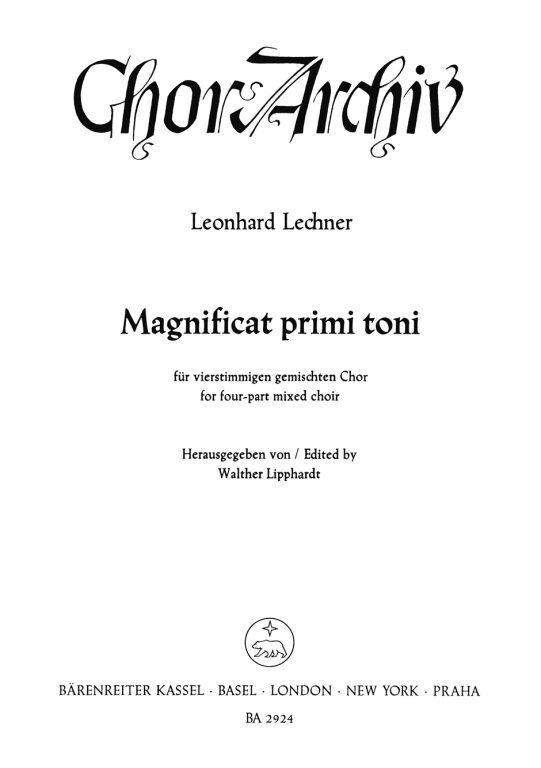 ChorArchiv

Leonhard Lechner

Magnificat primi toni

für vierstimmigen gemischten Chor
for four-part mixed choir

Herausgegeben von / Edited by
Walther Lipphardt

BÄRENREITER KASSEL · BASEL · LONDON · NEW YORK · PRAHA
BA 2924